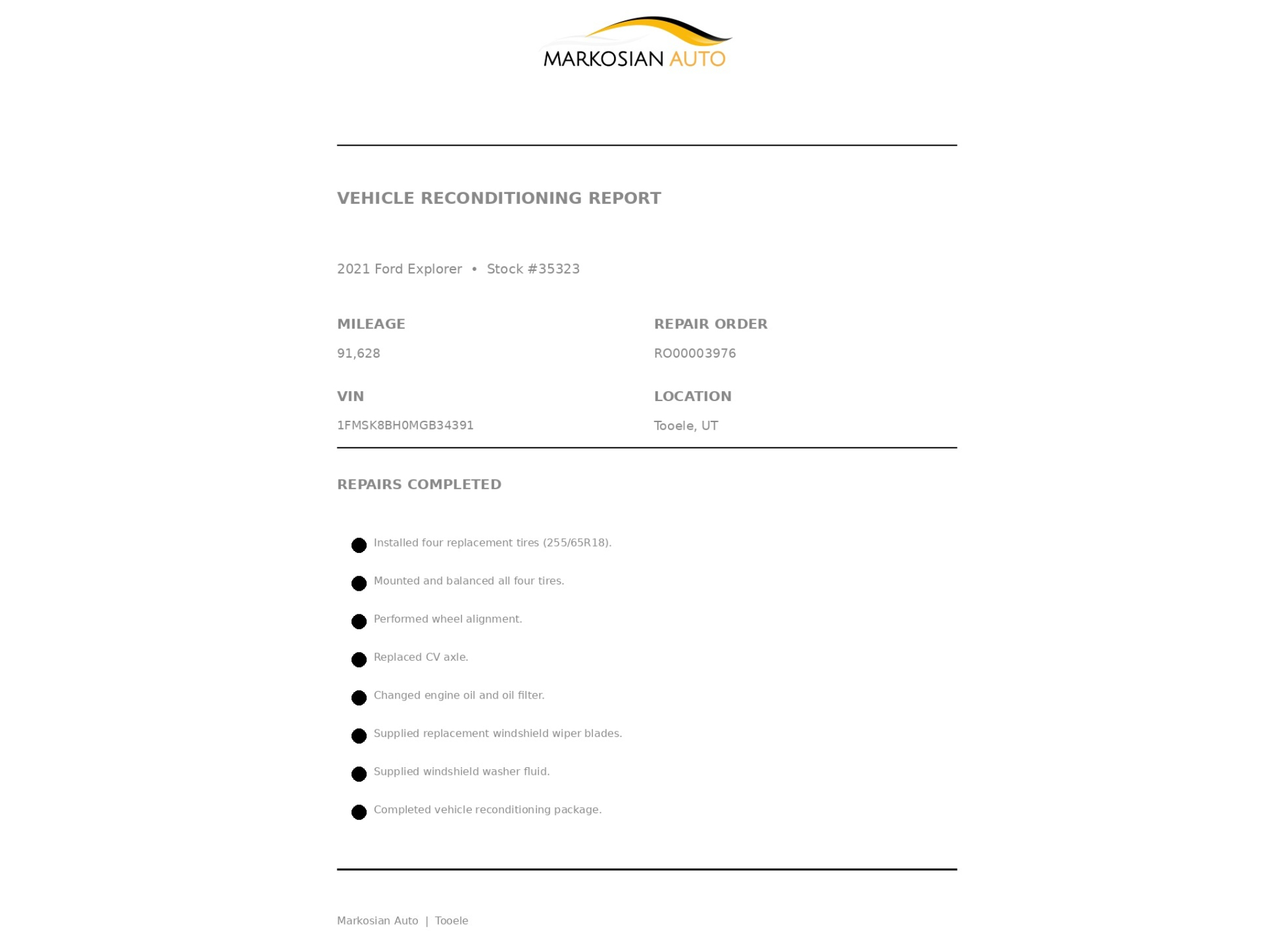 MARKOSIAN AUTO

VEHICLE RECONDITIONING REPORT

2021 Ford Explorer • Stock #35323

MILEAGE
91,628

VIN
1FMSK8BH0MGB34391

REPAIR ORDER
RO00003976

LOCATION
Tooele, UT

REPAIRS COMPLETED

• Installed four replacement tires (255/65R18).
• Mounted and balanced all four tires.
• Performed wheel alignment.
• Replaced CV axle.
• Changed engine oil and oil filter.
• Supplied replacement windshield wiper blades.
• Supplied windshield washer fluid.
• Completed vehicle reconditioning package.

Markosian Auto | Tooele